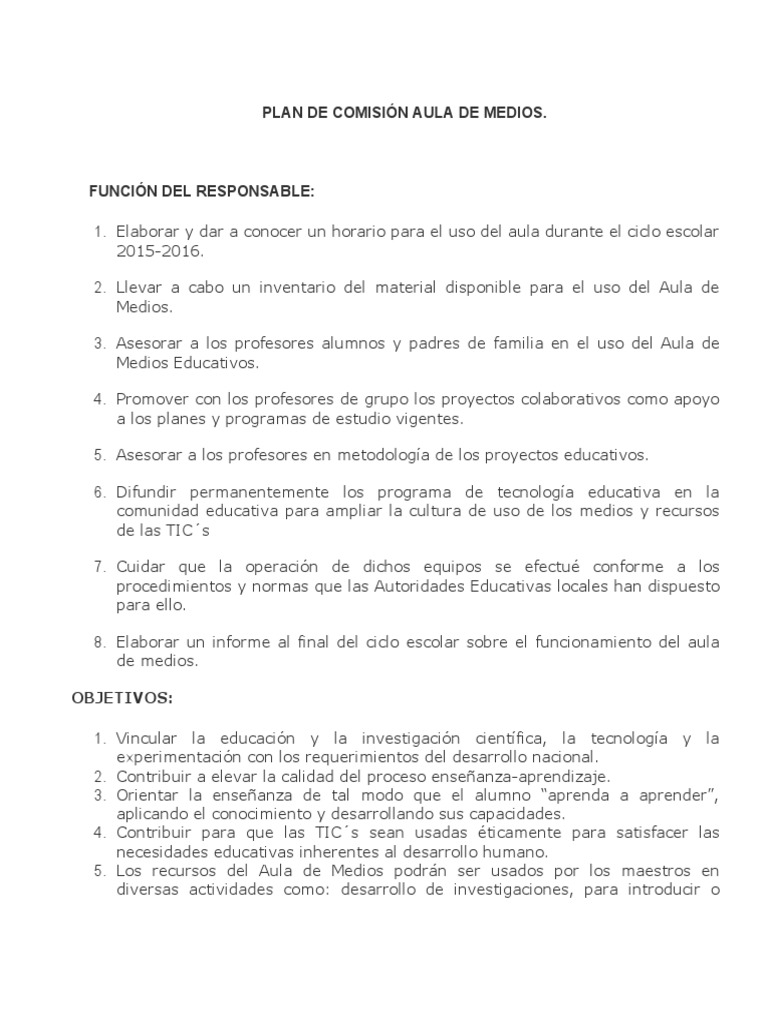 PLAN DE COMISIÓN AULA DE MEDIOS.

FUNCIÓN DEL RESPONSABLE:

1. Elaborar y dar a conocer un horario para el uso del aula durante el ciclo escolar 2015-2016.

2. Llevar a cabo un inventario del material disponible para el uso del Aula de Medios.

3. Asesorar a los profesores alumnos y padres de familia en el uso del Aula de Medios Educativos.

4. Promover con los profesores de grupo los proyectos colaborativos como apoyo a los planes y programas de estudio vigentes.

5. Asesorar a los profesores en metodología de los proyectos educativos.

6. Difundir permanentemente los programa de tecnología educativa en la comunidad educativa para ampliar la cultura de uso de los medios y recursos de las TIC´s

7. Cuidar que la operación de dichos equipos se efectué conforme a los procedimientos y normas que las Autoridades Educativas locales han dispuesto para ello.

8. Elaborar un informe al final del ciclo escolar sobre el funcionamiento del aula de medios.

OBJETIVOS:

1. Vincular la educación y la investigación científica, la tecnología y la experimentación con los requerimientos del desarrollo nacional.
2. Contribuir a elevar la calidad del proceso enseñanza-aprendizaje.
3. Orientar la enseñanza de tal modo que el alumno “aprenda a aprender”, aplicando el conocimiento y desarrollando sus capacidades.
4. Contribuir para que las TIC´s sean usadas éticamente para satisfacer las necesidades educativas inherentes al desarrollo humano.
5. Los recursos del Aula de Medios podrán ser usados por los maestros en diversas actividades como: desarrollo de investigaciones, para introducir o